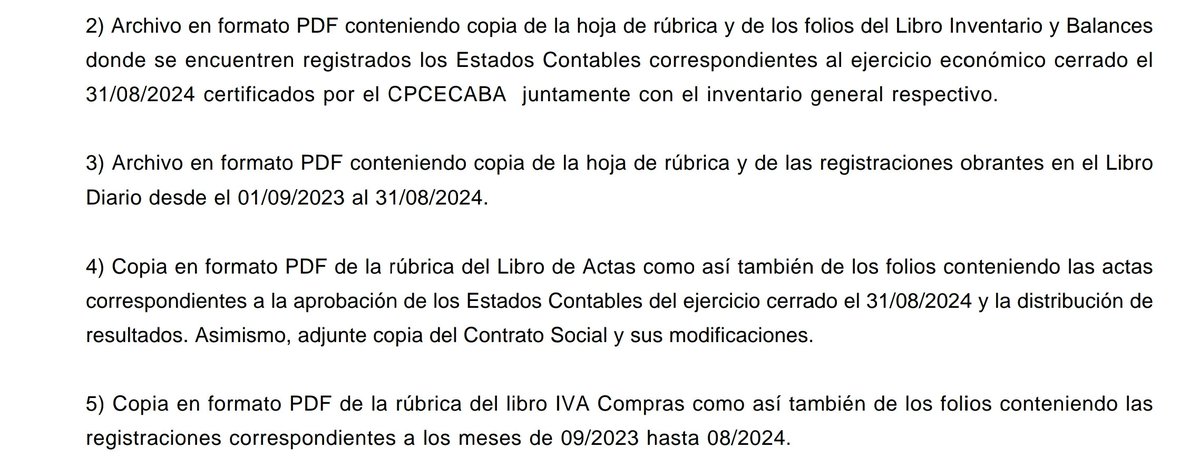 2) Archivo en formato PDF conteniendo copia de la hoja de rúbrica y de los folios del Libro Inventario y Balances donde se encuentren registrados los Estados Contables correspondientes al ejercicio económico cerrado el 31/08/2024 certificados por el CPCECABA juntamente con el inventario general respectivo.

3) Archivo en formato PDF conteniendo copia de la hoja de rúbrica y de las registraciones obrantes en el Libro Diario desde el 01/09/2023 al 31/08/2024.

4) Copia en formato PDF de la rúbrica del Libro de Actas como así también de los folios conteniendo las actas correspondientes a la aprobación de los Estados Contables del ejercicio cerrado el 31/08/2024 y la distribución de resultados. Asimismo, adjunte copia del Contrato Social y sus modificaciones.

5) Copia en formato PDF de la rúbrica del libro IVA Compras como así también de los folios conteniendo las registraciones correspondientes a los meses de 09/2023 hasta 08/2024.